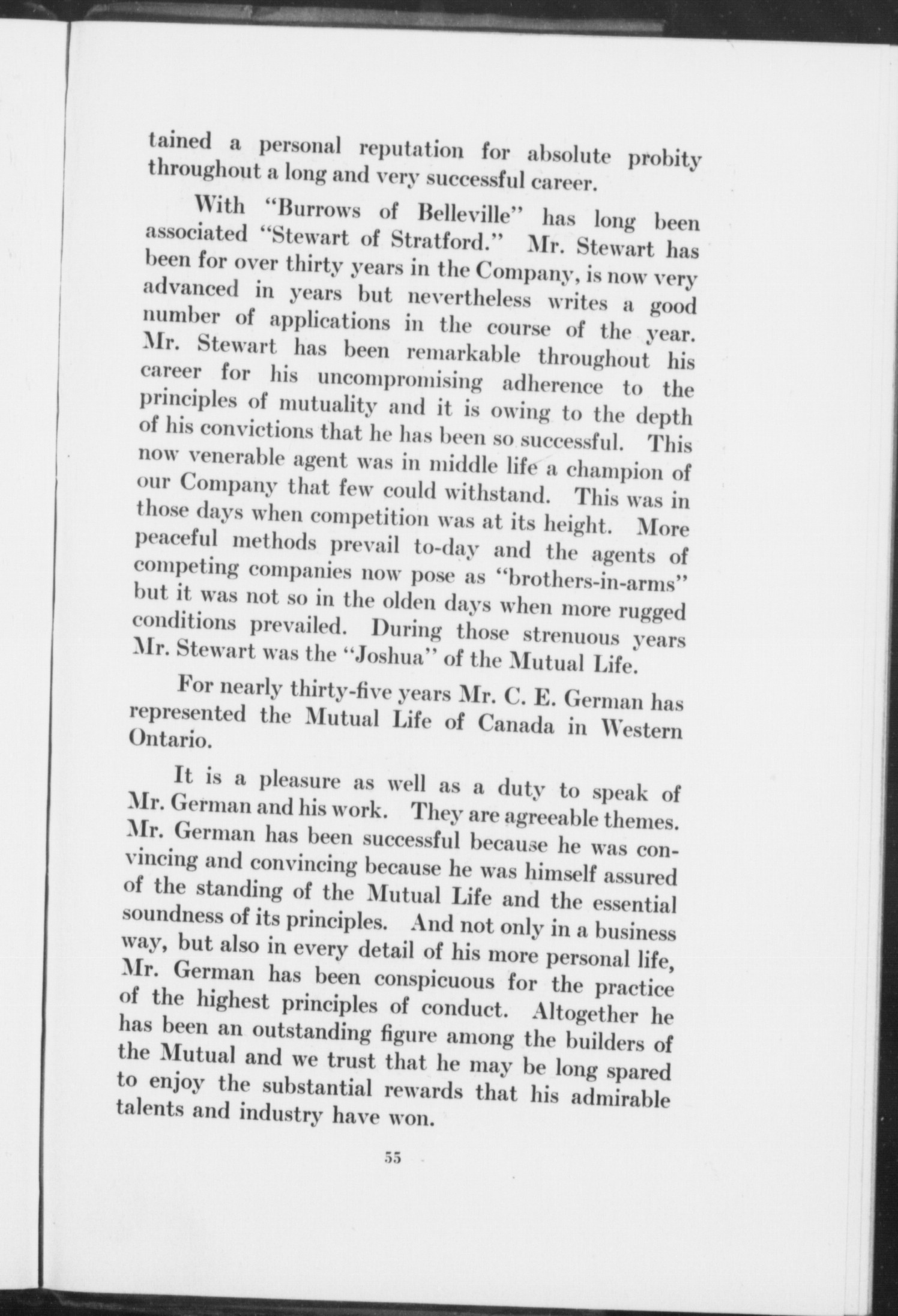 tained a personal reputation for absolute probity throughout a long and very successful career.

With "Burrows of Belleville" has long been associated "Stewart of Stratford." Mr. Stewart has been for over thirty years in the Company, is now very advanced in years but nevertheless writes a good number of applications in the course of the year. Mr. Stewart has been remarkable throughout his career for his uncompromising adherence to the principles of mutuality and it is owing to the depth of his convictions that he has been so successful. This now venerable agent was in middle life a champion of our Company that few could withstand. This was in those days when competition was at its height. More peaceful methods prevail to-day and the agents of competing companies now pose as "brothers-in-arms" but it was not so in the olden days when more rugged conditions prevailed. During those strenuous years Mr. Stewart was the "Joshua" of the Mutual Life.

For nearly thirty-five years Mr. C. E. German has represented the Mutual Life of Canada in Western Ontario.

It is a pleasure as well as a duty to speak of Mr. German and his work. They are agreeable themes. Mr. German has been successful because he was convincing and convincing because he was himself assured of the standing of the Mutual Life and the essential soundness of its principles. And not only in a business way, but also in every detail of his more personal life, Mr. German has been conspicuous for the practice of the highest principles of conduct. Altogether he has been an outstanding figure among the builders of the Mutual and we trust that he may be long spared to enjoy the substantial rewards that his admirable talents and industry have won.

55